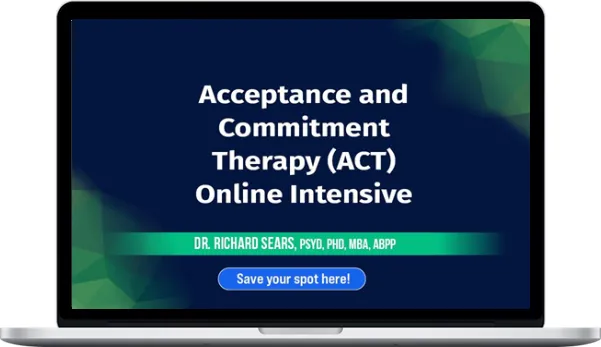 Acceptance and Commitment Therapy (ACT) Online Intensive

DR. RICHARD SEARS, PSYD, PHD, MBA, ABPP

Save your spot here!